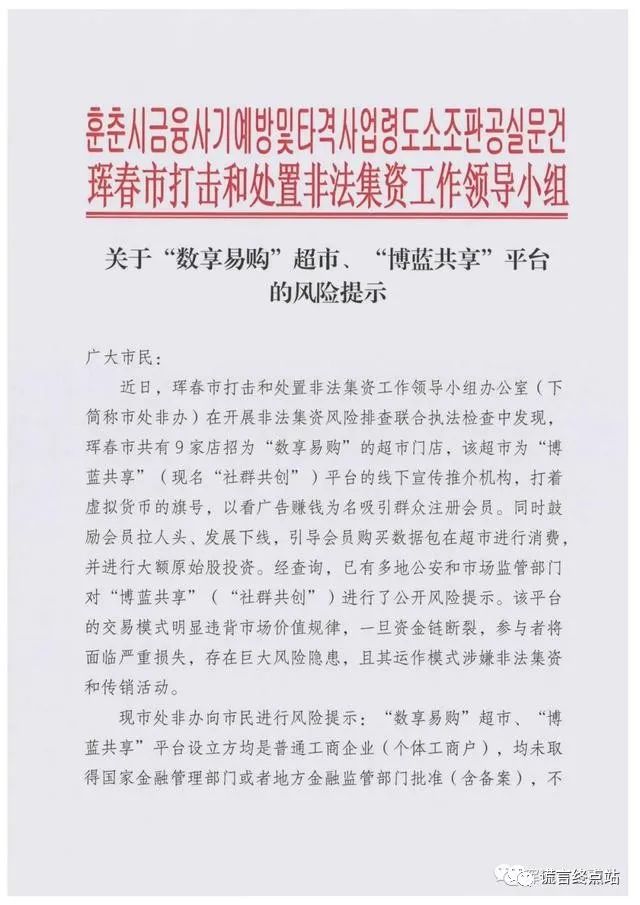 훈춘시금융사기예방및타격사업령도소조판공실문건
珲春市打击和处置非法集资工作领导小组

关于“数享易购”超市、“博蓝共享”平台的风险提示

广大市民：

近日，珲春市打击和处置非法集资工作领导小组办公室（下简称市处非办）在开展非法集资风险排查联合执法检查中发现，珲春市共有9家店招为“数享易购”的超市门店，该超市为“博蓝共享”（现名“社群共创”）平台的线下宣传推介机构，打着虚拟货币的旗号，以看广告赚钱为名吸引群众注册会员。同时鼓励会员拉人头、发展下线，引导会员购买数据包在超市进行消费，并进行大额原始股投资。经查询，已有多地公安和市场监管部门对“博蓝共享”（“社群共创”）进行了公开风险提示。该平台的交易模式明显违背市场价值规律，一旦资金链断裂，参与者将面临严重损失，存在巨大风险隐患，且其运作模式涉嫌非法集资和传销活动。

现市处非办向市民进行风险提示：“数享易购”超市、“博蓝共享”平台设立方均是普通工商企业（个体工商户），均未取得国家金融管理部门或者地方金融监管部门批准（含备案），不

谎言终点站